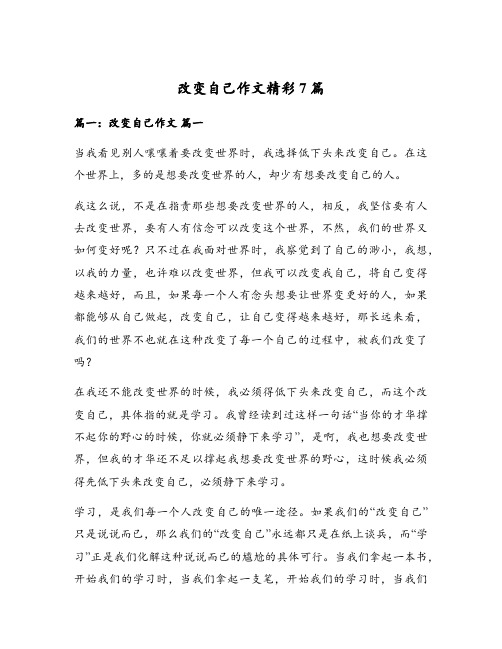 改变自己作文精彩7篇

篇一：改变自己作文 篇一

当我看见别人嚷嚷着要改变世界时，我选择低下头来改变自己。在这个世界上，多的是想要改变世界的人，却少有想要改变自己的人。

我这么说，不是在指责那些想要改变世界的人，相反，我坚信要有人去改变世界，要有人有信念可以改变这个世界，不然，我们的世界又如何变好呢？只不过在我面对世界时，我察觉到了自己的渺小，我想，以我的力量，也许难以改变世界，但我可以改变我自己，将自己变得越来越好，而且，如果每一个人有念头想要让世界变更好的人，如果都能够从自己做起，改变自己，让自己变得越来越好，那长远来看，我们的世界不也就在这种改变了每一个自己的过程中，被我们改变了吗？

在我还不能改变世界的时候，我必须得低下头来改变自己，而这个改变自己，具体指的就是学习。我曾经读到过这样一句话“当你的才华撑不起你的野心的时候，你就必须静下来学习”，是啊，我也想要改变世界，但我的才华还不足以撑起我想要改变世界的野心，这时候我必须得先低下头来改变自己，必须静下来学习。

学习，是我们每一个人改变自己的唯一途径。如果我们的“改变自己”只是说说而已，那么我们的“改变自己”永远都只是在纸上谈兵，而“学习”正是我们化解这种说说而已的尴尬的具体可行。当我们拿起一本书，开始我们的学习时，当我们拿起一支笔，开始我们的学习时，当我们